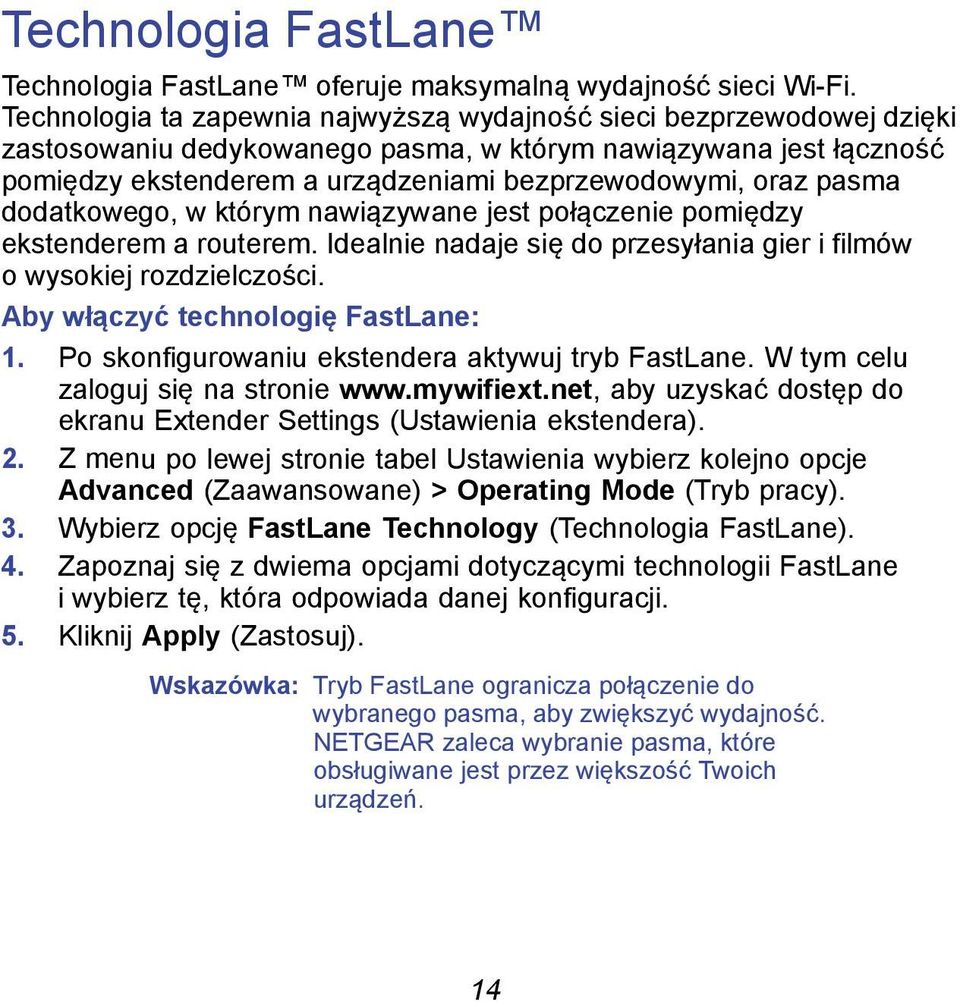 Technologia FastLane™

Technologia FastLane™ oferuje maksymalną wydajność sieci Wi-Fi. Technologia ta zapewnia najwyższą wydajność sieci bezprzewodowej dzięki zastosowaniu dedykowanego pasma, w którym nawiązywana jest łączność pomiędzy ekstenderem a urządzeniami bezprzewodowymi, oraz pasma dodatkowego, w którym nawiązywane jest połączenie pomiędzy ekstenderem a routerem. Idealnie nadaje się do przesyłania gier i filmów o wysokiej rozdzielczości.

Aby włączyć technologię FastLane:

1. Po skonfigurowaniu ekstendera aktywuj tryb FastLane. W tym celu zaloguj się na stronie www.mywifiext.net, aby uzyskać dostęp do ekranu Extender Settings (Ustawienia ekstendera).
2. Z menu po lewej stronie tabel Ustawienia wybierz kolejno opcje Advanced (Zaawansowane) > Operating Mode (Tryb pracy).
3. Wybierz opcję FastLane Technology (Technologia FastLane).
4. Zapoznaj się z dwiema opcjami dotyczącymi technologii FastLane i wybierz tę, która odpowiada danej konfiguracji.
5. Kliknij Apply (Zastosuj).

Wskazówka: Tryb FastLane ogranicza połączenie do wybranego pasma, aby zwiększyć wydajność. NETGEAR zaleca wybranie pasma, które obsługiwane jest przez większość Twoich urządzeń.

14